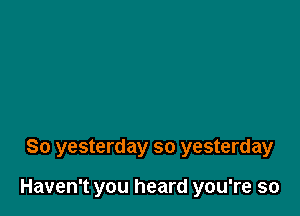 So yesterday so yesterday

Haven't you heard you're so